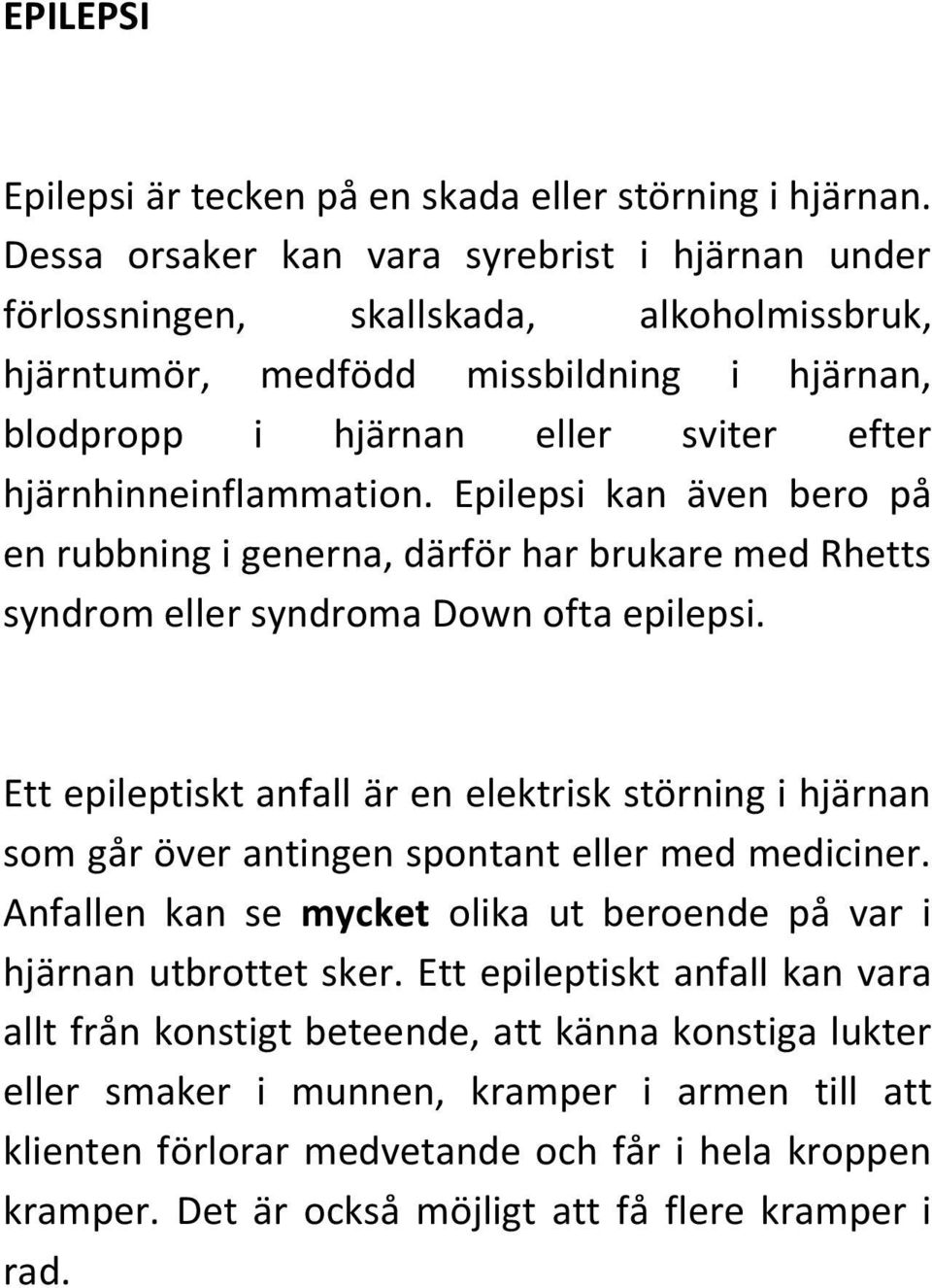 EPILEPSI

Epilepsi är tecken på en skada eller störning i hjärnan. Dessa orsaker kan vara syrebrist i hjärnan under förlossningen, skallskada, alkoholmissbruk, hjärntumör, medfödd missbildning i hjärnan, blodpropp i hjärnan eller sviter efter hjärnhinneinflammation. Epilepsi kan även bero på en rubbning i generna, därför har brukare med Rhetts syndrom eller syndroma Down ofta epilepsi.

Ett epileptiskt anfall är en elektrisk störning i hjärnan som går över antingen spontant eller med mediciner. Anfallen kan se mycket olika ut beroende på var i hjärnan utbrottet sker. Ett epileptiskt anfall kan vara allt från konstigt beteende, att känna konstiga lukter eller smaker i munnen, kramper i armen till att klienten förlorar medvetande och får i hela kroppen kramper. Det är också möjligt att få flere kramper i rad.